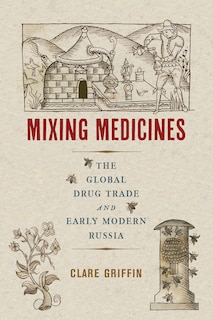 MIXING MEDICINES

THE GLOBAL DRUG TRADE AND EARLY MODERN RUSSIA

CLARE GRIFFIN